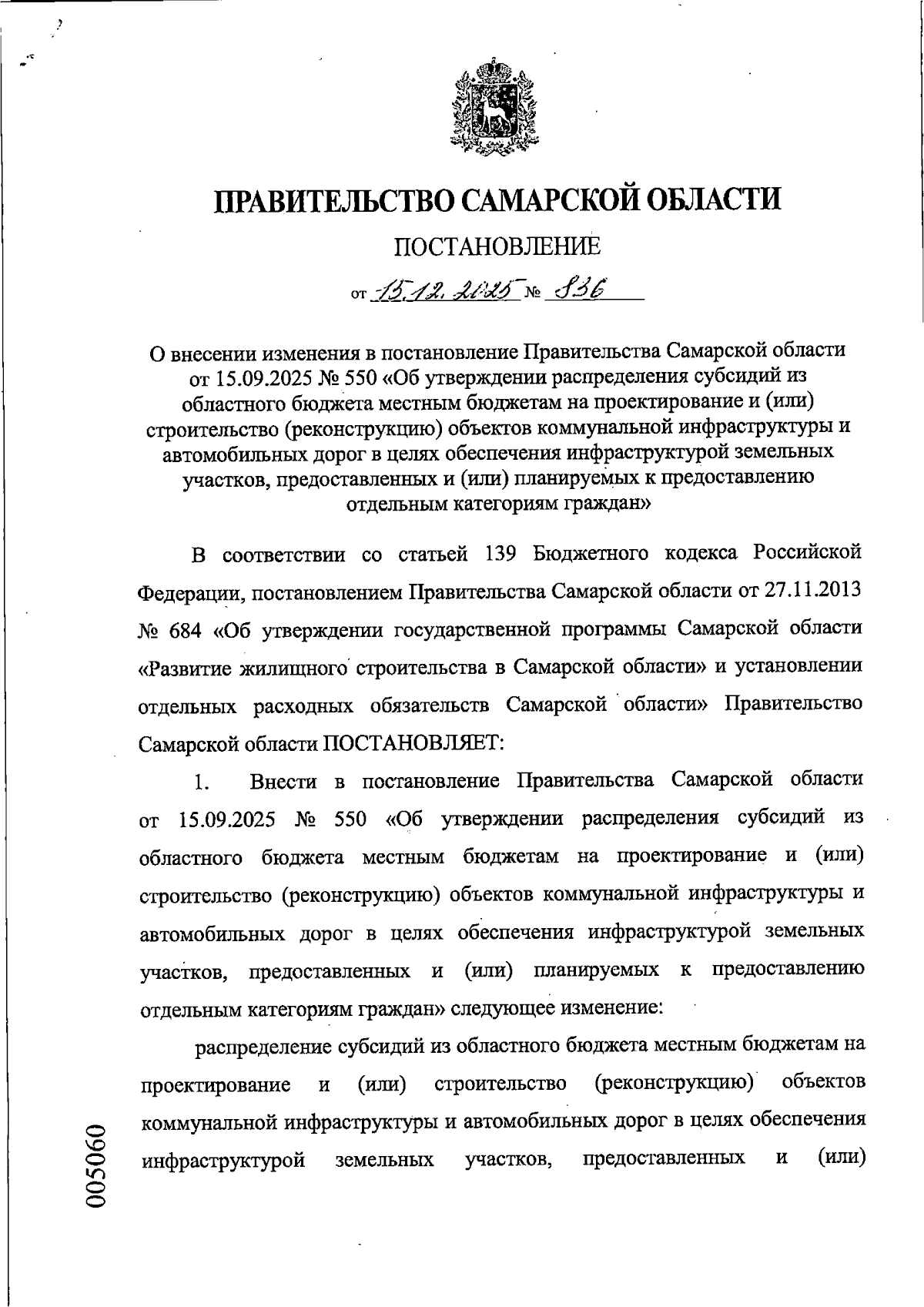 ПРАВИТЕЛЬСТВО САМАРСКОЙ ОБЛАСТИ

ПОСТАНОВЛЕНИЕ

от 15.12.2025 № 836

О внесении изменения в постановление Правительства Самарской области от 15.09.2025 № 550 «Об утверждении распределения субсидий из областного бюджета местным бюджетам на проектирование и (или) строительство (реконструкцию) объектов коммунальной инфраструктуры и автомобильных дорог в целях обеспечения инфраструктурой земельных участков, предоставленных и (или) планируемых к предоставлению отдельным категориям граждан»

В соответствии со статьей 139 Бюджетного кодекса Российской Федерации, постановлением Правительства Самарской области от 27.11.2013 № 684 «Об утверждении государственной программы Самарской области «Развитие жилищного строительства в Самарской области» и установлении отдельных расходных обязательств Самарской области» Правительство Самарской области ПОСТАНОВЛЯЕТ:

1. Внести в постановление Правительства Самарской области от 15.09.2025 № 550 «Об утверждении распределения субсидий из областного бюджета местным бюджетам на проектирование и (или) строительство (реконструкцию) объектов коммунальной инфраструктуры и автомобильных дорог в целях обеспечения инфраструктурой земельных участков, предоставленных и (или) планируемых к предоставлению отдельным категориям граждан» следующее изменение:

распределение субсидий из областного бюджета местным бюджетам на проектирование и (или) строительство (реконструкцию) объектов коммунальной инфраструктуры и автомобильных дорог в целях обеспечения инфраструктурой земельных участков, предоставленных и (или)

005060